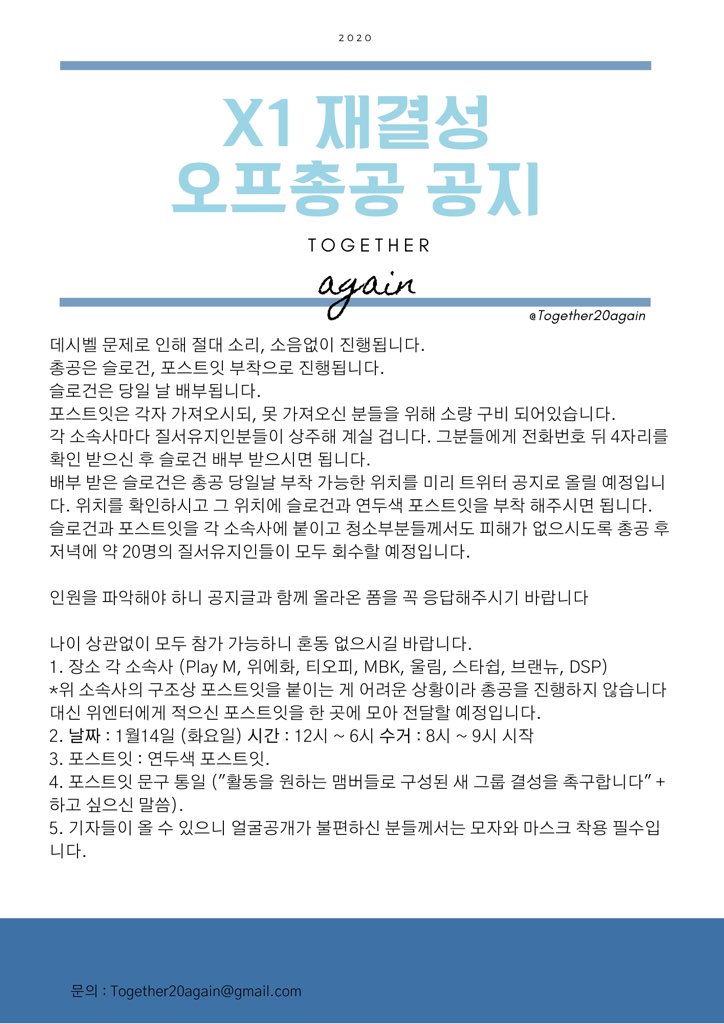 2020

X1 재결성 오프총공 공지

TOGETHER

again

@Together20again

데시벨 문제로 인해 절대 소리, 소음없이 진행됩니다.
총공은 슬로건, 포스트잇 부착으로 진행됩니다.
슬로건은 당일 날 배부됩니다.
포스트잇은 각자 가져오시되, 못 가져오신 분들을 위해 소량 구비 되어있습니다.
각 소속사마다 질서유지인분들이 상주해 계실 겁니다. 그분들에게 전화번호 뒤 4자리를 확인 받으신 후 슬로건 배부 받으시면 됩니다.
배부 받은 슬로건은 총공 당일날 부착 가능한 위치를 미리 트위터 공지로 올릴 예정입니다. 위치를 확인하시고 그 위치에 슬로건과 연두색 포스트잇을 부착 해주시면 됩니다.
슬로건과 포스트잇을 각 소속사에 붙이고 청소부분들께서도 피해가 없으시도록 총공 후 저녁에 약 20명의 질서유지인들이 모두 회수할 예정입니다.

인원을 파악해야 하니 공지글과 함께 올라온 폼을 꼭 응답해주시기 바랍니다

나이 상관없이 모두 참가 가능하니 혼동 없으시길 바랍니다.
1. 장소 각 소속사 (Play M, 위에화, 티오피, MBK, 울림, 스타쉽, 브랜뉴, DSP)
*위 소속사의 구조상 포스트잇을 붙이는 게 어려운 상황이라 총공을 진행하지 않습니다 대신 위엔터에게 적으신 포스트잇을 한 곳에 모아 전달할 예정입니다.
2. 날짜 : 1월14일 (화요일) 시간 : 12시 ~ 6시 수거 : 8시 ~ 9시 시작
3. 포스트잇 : 연두색 포스트잇.
4. 포스트잇 문구 통일 ("활동을 원하는 맴버들로 구성된 새 그룹 결성을 촉구합니다" + 하고 싶으신 말씀).
5. 기자들이 올 수 있으니 얼굴공개가 불편하신 분들께서는 모자와 마스크 착용 필수입니다.

문의 : Together20again@gmail.com